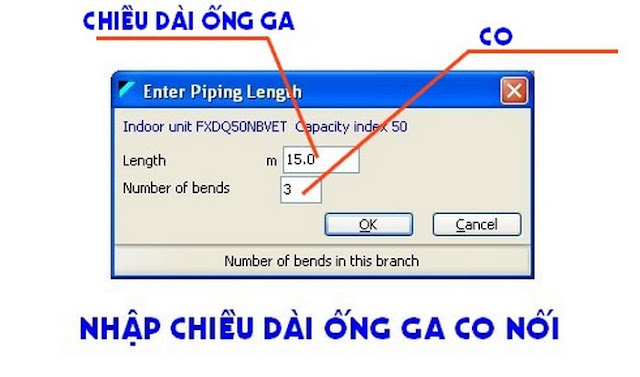 CHIỀU DÀI ỐNG GA

CO

Enter Piping Length

Indoor unit FXDQ50NBVET Capacity index 50

Length m 15.0

Number of bends 3

OK

Cancel

Number of bends in this branch

NHẬP CHIỀU DÀI ỐNG GA CO NỐI